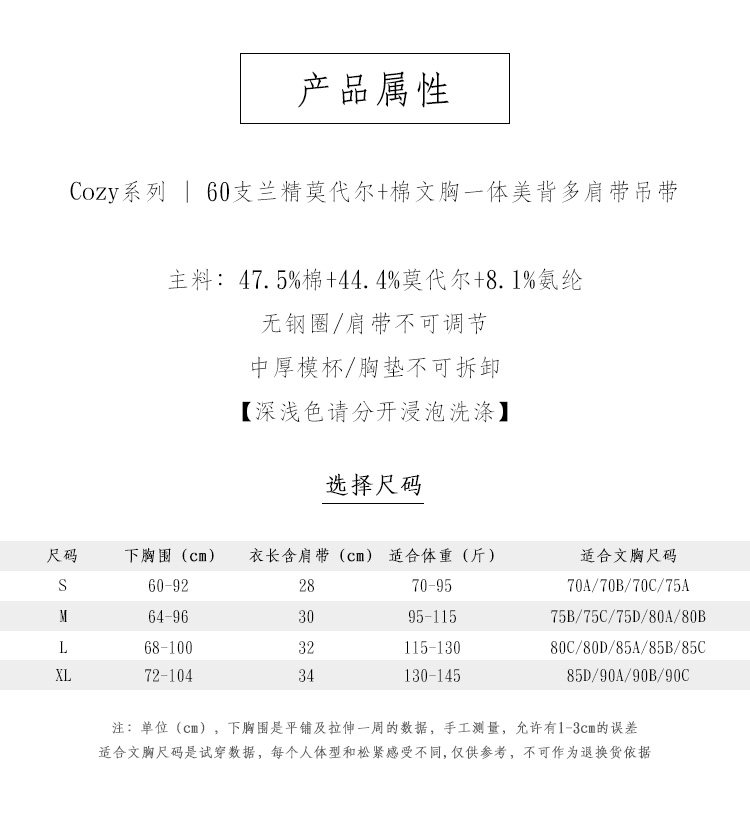 产品属性

Cozy系列 | 60支兰精莫代尔+棉文胸一体美背多肩带吊带

主料：47.5%棉+44.4%莫代尔+8.1%氨纶
无钢圈/肩带不可调节
中厚模杯/胸垫不可拆卸
【深浅色请分开浸泡洗涤】

选择尺码

| 尺码 | 下胸围（cm） | 衣长含肩带（cm） | 适合体重（斤） | 适合文胸尺码 |
|---|---|---|---|---|
| S | 60-92 | 28 | 70-95 | 70A/70B/70C/75A |
| M | 64-96 | 30 | 95-115 | 75B/75C/75D/80A/80B |
| L | 68-100 | 32 | 115-130 | 80C/80D/85A/85B/85C |
| XL | 72-104 | 34 | 130-145 | 85D/90A/90B/90C |

注：单位（cm），下胸围是平铺及拉伸一周的数据，手工测量，允许有1-3cm的误差
适合文胸尺码是试穿数据，每个人体型和松紧感受不同,仅供参考，不可作为退换货依据